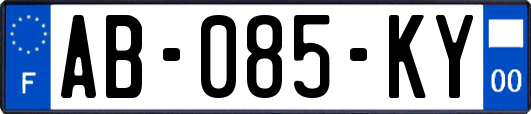 F
AB-085-KY
00